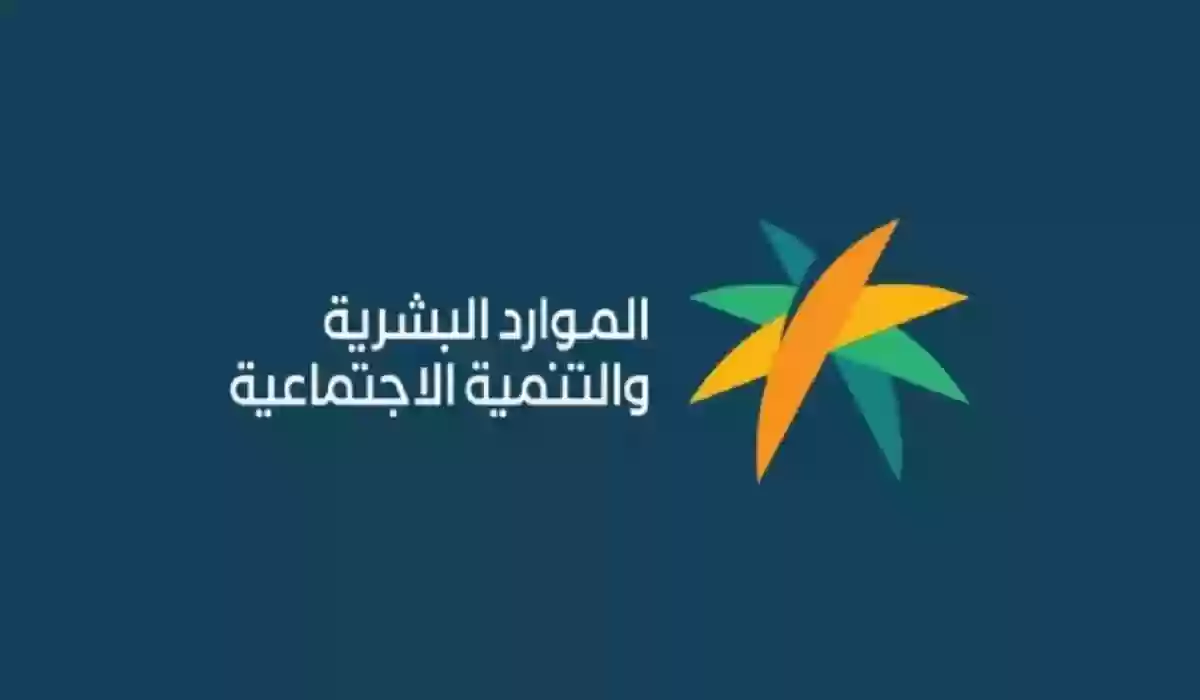 الموارد البشرية
والتنمية الاجتماعية